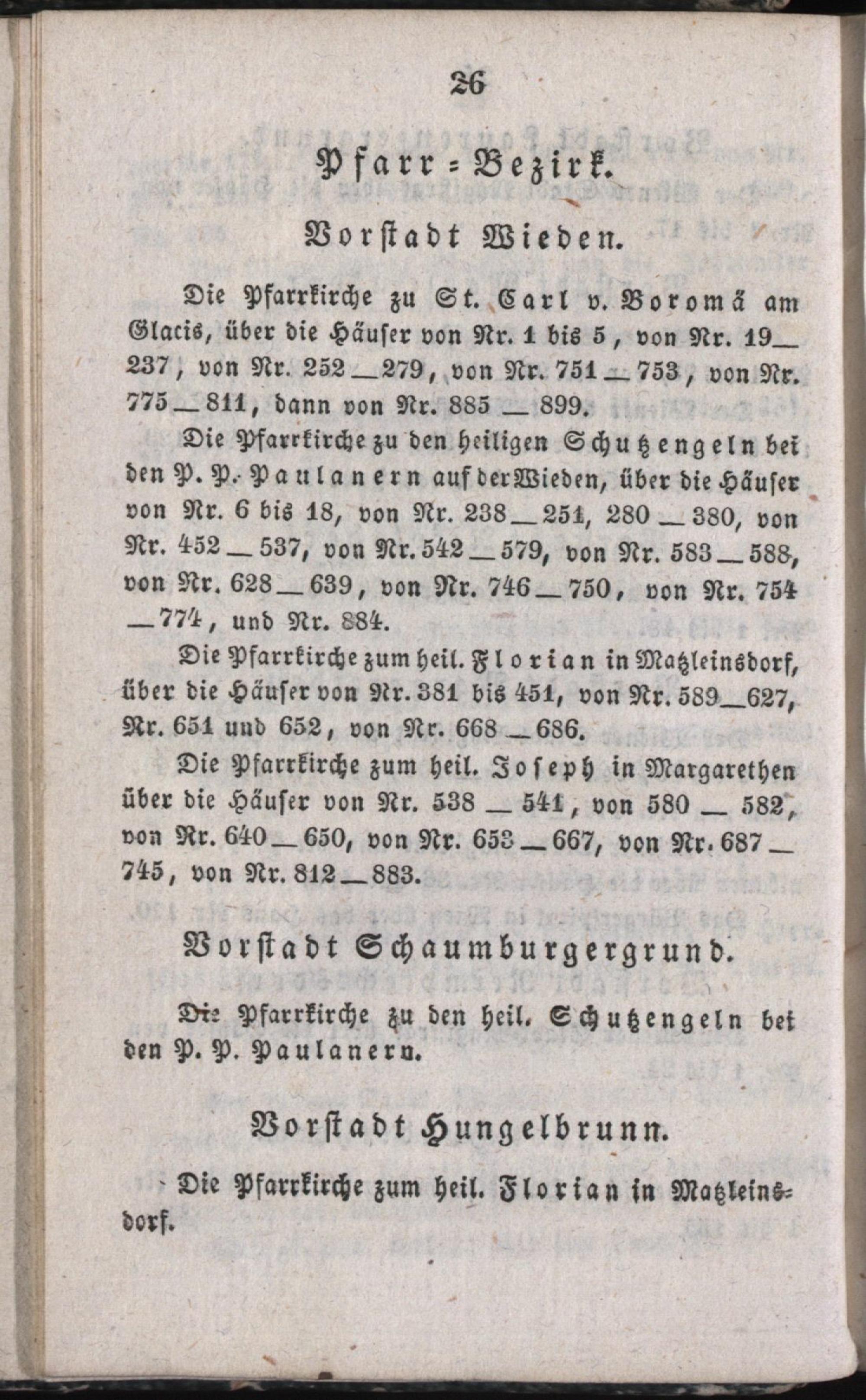 26

Pfarr-Bezirk.

Vorstadt Wieden.

Die Pfarrkirche zu St. Carl v. Boromä am Glacis, über die Häuser von Nr. 1 bis 5, von Nr. 19 — 237, von Nr. 252 — 279, von Nr. 751 — 753, von Nr. 775 — 811, dann von Nr. 885 — 899.

Die Pfarrkirche zu den heiligen Schutzengeln bei den P. P. Paulanern auf der Wieden, über die Häuser von Nr. 6 bis 18, von Nr. 238 — 251, 280 — 380, von Nr. 452 — 537, von Nr. 542 — 579, von Nr. 583 — 588, von Nr. 628 — 639, von Nr. 746 — 750, von Nr. 754 — 774, und Nr. 884.

Die Pfarrkirche zum heil. Florian in Matzleinsdorf, über die Häuser von Nr. 381 bis 451, von Nr. 589 — 627, Nr. 651 und 652, von Nr. 668 — 686.

Die Pfarrkirche zum heil. Joseph in Margarethen über die Häuser von Nr. 538 — 541, von 580 — 582, von Nr. 640 — 650, von Nr. 653 — 667, von Nr. 687 — 745, von Nr. 812 — 883.

Vorstadt Schaumburgergrund.

Die Pfarrkirche zu den heil. Schutzengeln bei den P. P. Paulanern.

Vorstadt Hungelbrunn.

Die Pfarrkirche zum heil. Florian in Matzleinsdorf.